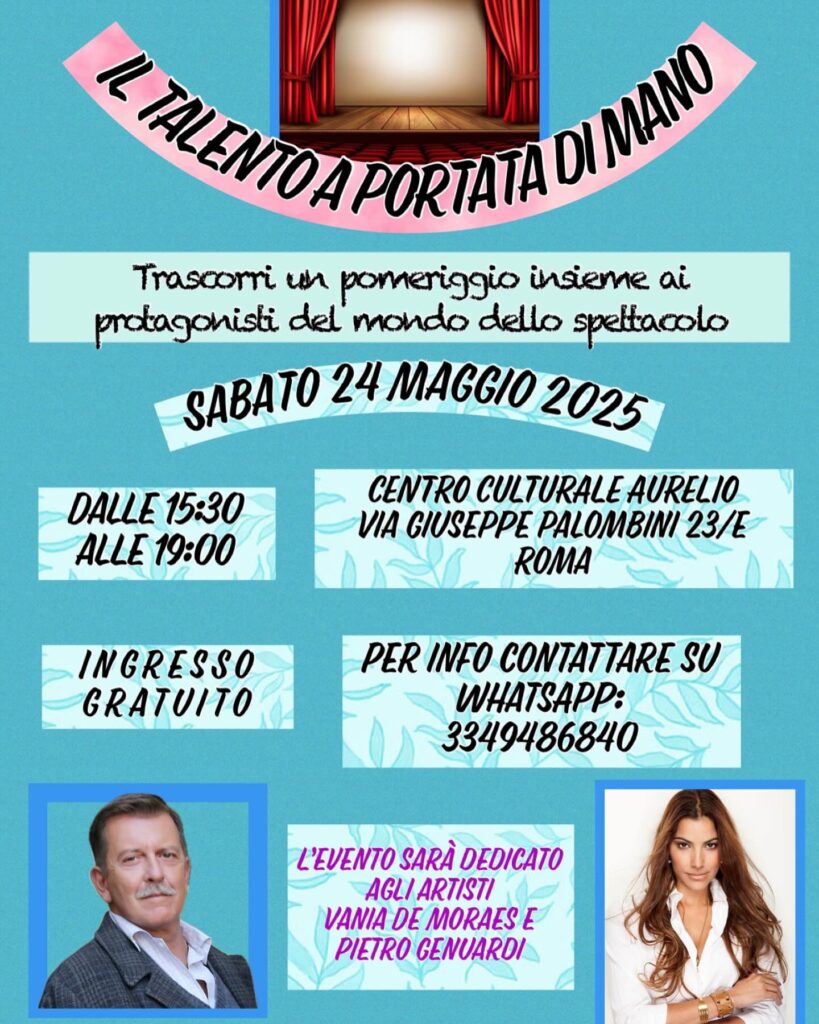 IL TALENTO A PORTATA DI MANO

Trascorri un pomeriggio insieme ai protagonisti del mondo dello spettacolo

SABATO 24 MAGGIO 2025

DALLE 15:30 ALLE 19:00

CENTRO CULTURALE AURELIO VIA GIUSEPPE PALOMBINI 23/E ROMA

INGRESSO GRATUITO

PER INFO CONTATTARE SU WHATSAPP: 3349486840

L'EVENTO SARÀ DEDICATO AGLI ARTISTI VANIA DE MORAES E PIETRO GENUARDI